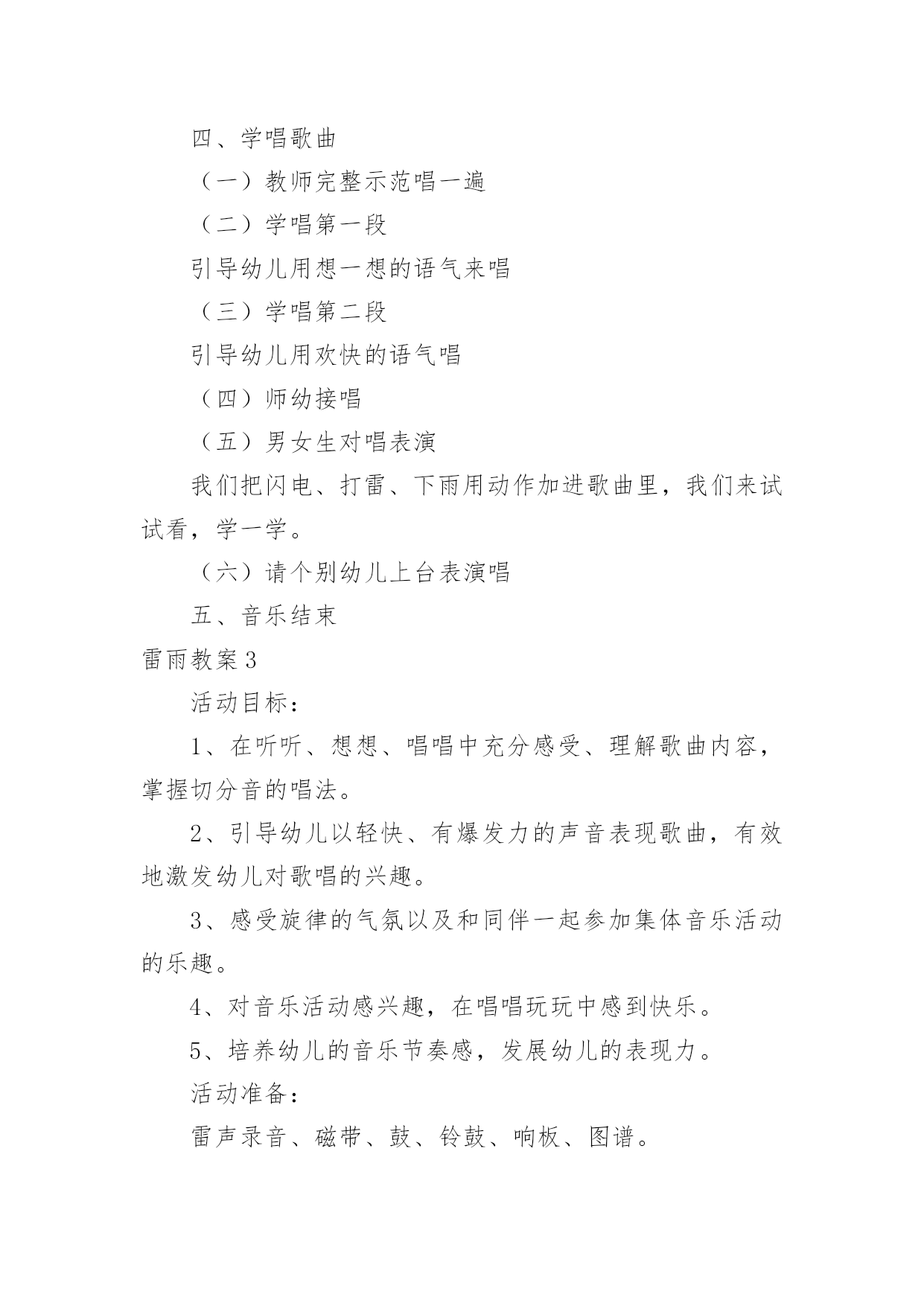 四、学唱歌曲

（一）教师完整示范唱一遍

（二）学唱第一段

引导幼儿用想一想的语气来唱

（三）学唱第二段

引导幼儿用欢快的语气唱

（四）师幼接唱

（五）男女生对唱表演

我们把闪电、打雷、下雨用动作加进歌曲里，我们来试试看，学一学。

（六）请个别幼儿上台表演唱

五、音乐结束

雷雨教案3

活动目标：

1、在听听、想想、唱唱中充分感受、理解歌曲内容，掌握切分音的唱法。

2、引导幼儿以轻快、有爆发力的声音表现歌曲，有效地激发幼儿对歌唱的兴趣。

3、感受旋律的气氛以及和同伴一起参加集体音乐活动的乐趣。

4、对音乐活动感兴趣，在唱唱玩玩中感到快乐。

5、培养幼儿的音乐节奏感，发展幼儿的表现力。

活动准备：

雷声录音、磁带、鼓、铃鼓、响板、图谱。